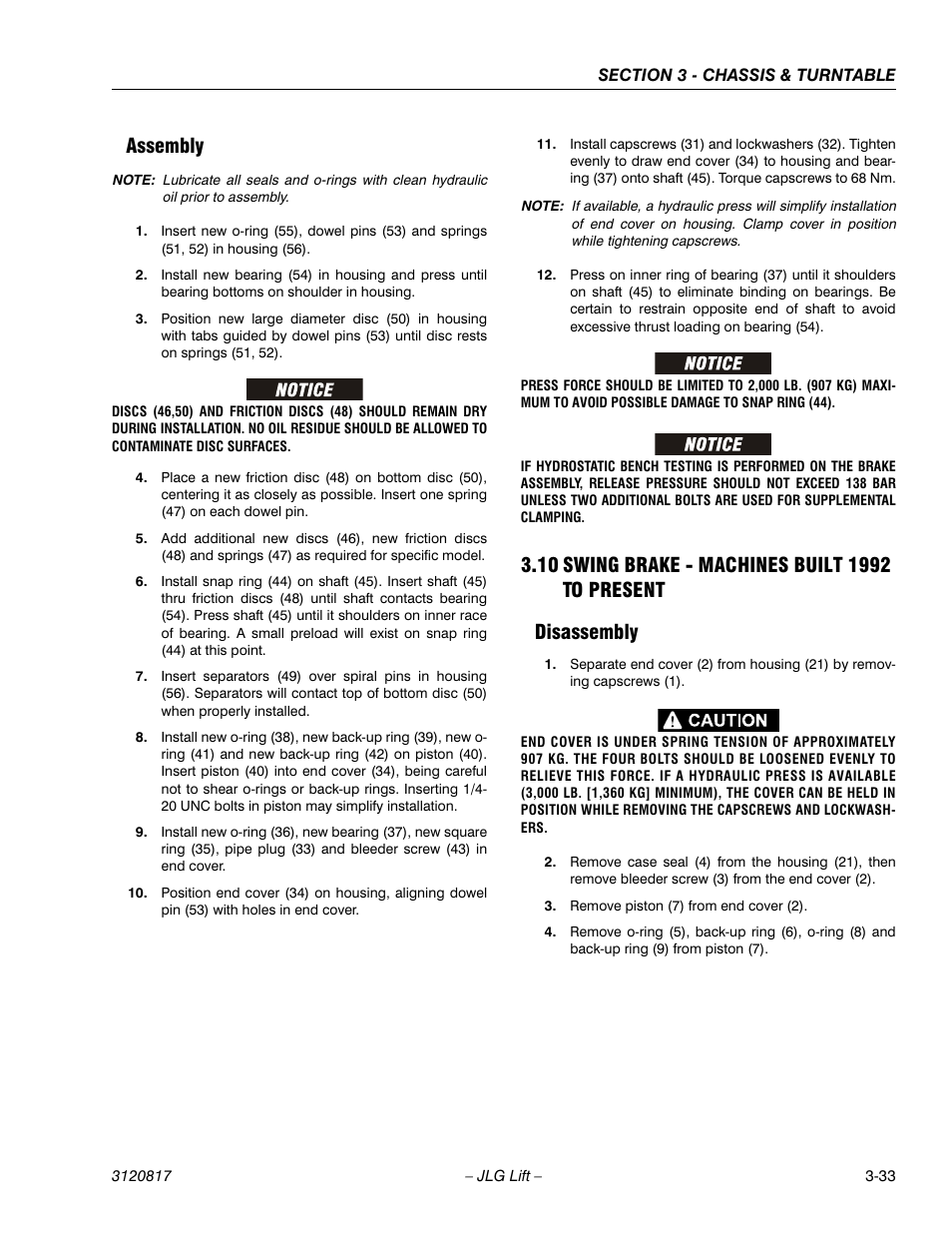 SECTION 3 - CHASSIS & TURNTABLE

Assembly

NOTE: Lubricate all seals and o-rings with clean hydraulic oil prior to assembly.

1. Insert new o-ring (55), dowel pins (53) and springs (51, 52) in housing (56).

2. Install new bearing (54) in housing and press until bearing bottoms on shoulder in housing.

3. Position new large diameter disc (50) in housing with tabs guided by dowel pins (53) until disc rests on springs (51, 52).

NOTICE

DISCS (46,50) AND FRICTION DISCS (48) SHOULD REMAIN DRY DURING INSTALLATION. NO OIL RESIDUE SHOULD BE ALLOWED TO CONTAMINATE DISC SURFACES.

4. Place a new friction disc (48) on bottom disc (50), centering it as closely as possible. Insert one spring (47) on each dowel pin.

5. Add additional new discs (46), new friction discs (48) and springs (47) as required for specific model.

6. Install snap ring (44) on shaft (45). Insert shaft (45) thru friction discs (48) until shaft contacts bearing (54). Press shaft (45) until it shoulders on inner race of bearing. A small preload will exist on snap ring (44) at this point.

7. Insert separators (49) over spiral pins in housing (56). Separators will contact top of bottom disc (50) when properly installed.

8. Install new o-ring (38), new back-up ring (39), new o-ring (41) and new back-up ring (42) on piston (40). Insert piston (40) into end cover (34), being careful not to shear o-rings or back-up rings. Inserting 1/4-20 UNC bolts in piston may simplify installation.

9. Install new o-ring (36), new bearing (37), new square ring (35), pipe plug (33) and bleeder screw (43) in end cover.

10. Position end cover (34) on housing, aligning dowel pin (53) with holes in end cover.

11. Install capscrews (31) and lockwashers (32). Tighten evenly to draw end cover (34) to housing and bearing (37) onto shaft (45). Torque capscrews to 68 Nm.

NOTE: If available, a hydraulic press will simplify installation of end cover on housing. Clamp cover in position while tightening capscrews.

12. Press on inner ring of bearing (37) until it shoulders on shaft (45) to eliminate binding on bearings. Be certain to restrain opposite end of shaft to avoid excessive thrust loading on bearing (54).

NOTICE

PRESS FORCE SHOULD BE LIMITED TO 2,000 LB. (907 KG) MAXIMUM TO AVOID POSSIBLE DAMAGE TO SNAP RING (44).

NOTICE

IF HYDROSTATIC BENCH TESTING IS PERFORMED ON THE BRAKE ASSEMBLY, RELEASE PRESSURE SHOULD NOT EXCEED 138 BAR UNLESS TWO ADDITIONAL BOLTS ARE USED FOR SUPPLEMENTAL CLAMPING.

3.10 SWING BRAKE - MACHINES BUILT 1992 TO PRESENT

Disassembly

1. Separate end cover (2) from housing (21) by removing capscrews (1).

CAUTION

END COVER IS UNDER SPRING TENSION OF APPROXIMATELY 907 KG. THE FOUR BOLTS SHOULD BE LOOSENED EVENLY TO RELIEVE THIS FORCE. IF A HYDRAULIC PRESS IS AVAILABLE (3,000 LB. [1,360 KG] MINIMUM), THE COVER CAN BE HELD IN POSITION WHILE REMOVING THE CAPSCREWS AND LOCKWASHERS.

2. Remove case seal (4) from the housing (21), then remove bleeder screw (3) from the end cover (2).

3. Remove piston (7) from end cover (2).

4. Remove o-ring (5), back-up ring (6), o-ring (8) and back-up ring (9) from piston (7).

3120817 – JLG Lift – 3-33